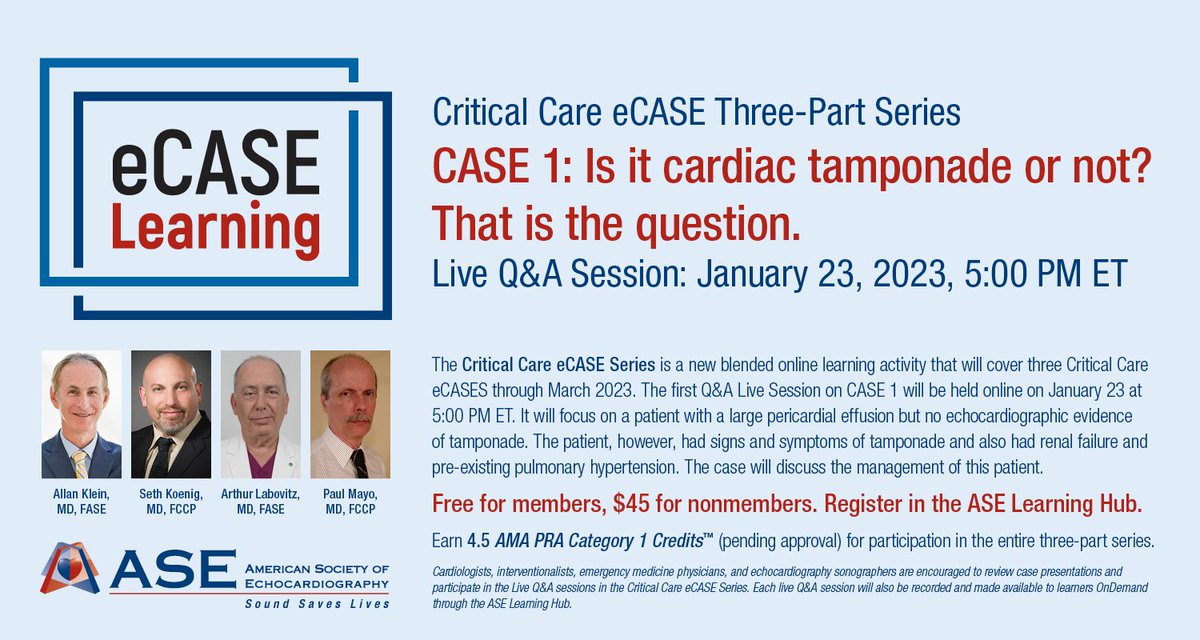 eCASE
Learning

Critical Care eCASE Three-Part Series

CASE 1: Is it cardiac tamponade or not? That is the question.

Live Q&A Session: January 23, 2023, 5:00 PM ET

Allan Klein, MD, FASE

Seth Koenig, MD, FCCP

Arthur Labovitz, MD, FASE

Paul Mayo, MD, FCCP

The Critical Care eCASE Series is a new blended online learning activity that will cover three Critical Care eCASES through March 2023. The first Q&A Live Session on CASE 1 will be held online on January 23 at 5:00 PM ET. It will focus on a patient with a large pericardial effusion but no echocardiographic evidence of tamponade. The patient, however, had signs and symptoms of tamponade and also had renal failure and pre-existing pulmonary hypertension. The case will discuss the management of this patient.

Free for members, $45 for nonmembers. Register in the ASE Learning Hub.

Earn 4.5 AMA PRA Category 1 Credits™ (pending approval) for participation in the entire three-part series.

Cardiologists, interventionalists, emergency medicine physicians, and echocardiography sonographers are encouraged to review case presentations and participate in the Live Q&A sessions in the Critical Care eCASE Series. Each live Q&A session will also be recorded and made available to learners OnDemand through the ASE Learning Hub.

ASE AMERICAN SOCIETY OF ECHOCARDIOGRAPHY
Sound Saves Lives